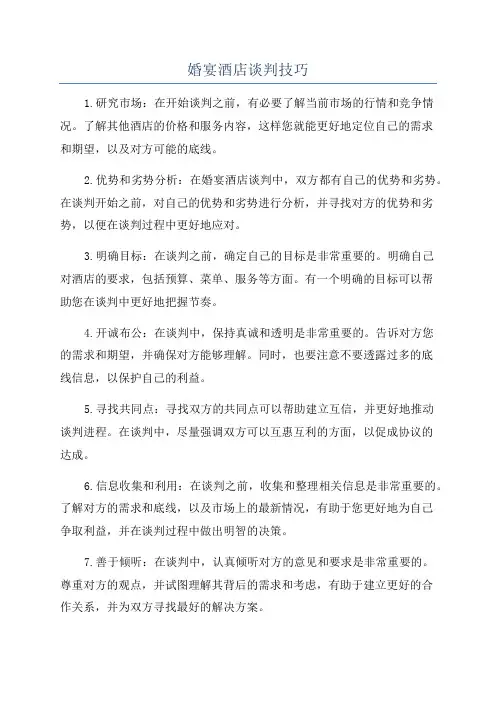 婚宴酒店谈判技巧

1.研究市场：在开始谈判之前，有必要了解当前市场的行情和竞争情况。了解其他酒店的价格和服务内容，这样您就能更好地定位自己的需求和期望，以及对方可能的底线。

2.优势和劣势分析：在婚宴酒店谈判中，双方都有自己的优势和劣势。在谈判开始之前，对自己的优势和劣势进行分析，并寻找对方的优势和劣势，以便在谈判过程中更好地应对。

3.明确目标：在谈判之前，确定自己的目标是非常重要的。明确自己对酒店的要求，包括预算、菜单、服务等方面。有一个明确的目标可以帮助您在谈判中更好地把握节奏。

4.开诚布公：在谈判中，保持真诚和透明是非常重要的。告诉对方您的需求和期望，并确保对方能够理解。同时，也要注意不要透露过多的底线信息，以保护自己的利益。

5.寻找共同点：寻找双方的共同点可以帮助建立互信，并更好地推动谈判进程。在谈判中，尽量强调双方可以互惠互利的方面，以促成协议的达成。

6.信息收集和利用：在谈判之前，收集和整理相关信息是非常重要的。了解对方的需求和底线，以及市场上的最新情况，有助于您更好地为自己争取利益，并在谈判过程中做出明智的决策。

7.善于倾听：在谈判中，认真倾听对方的意见和要求是非常重要的。尊重对方的观点，并试图理解其背后的需求和考虑，有助于建立更好的合作关系，并为双方寻找最好的解决方案。